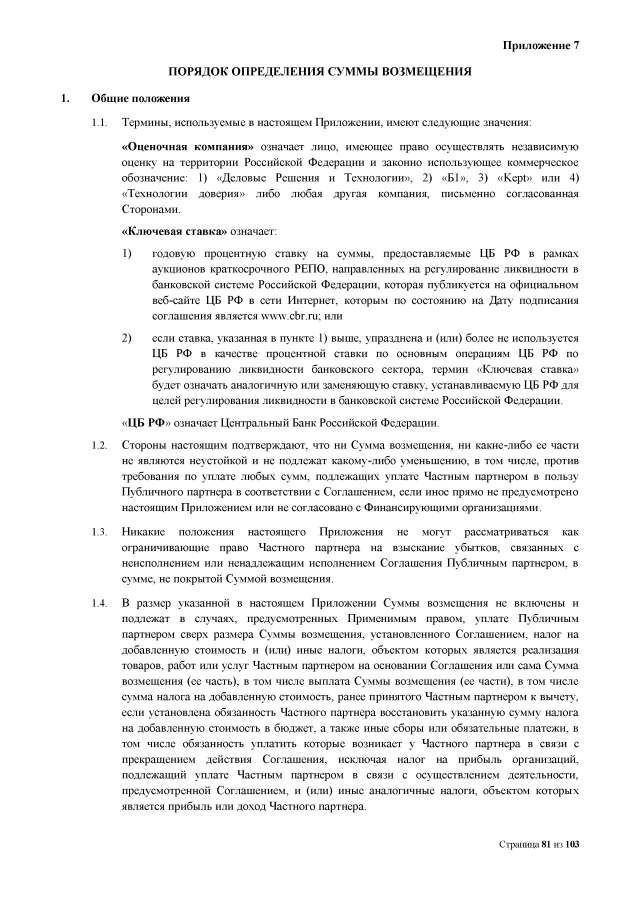 Приложение 7

ПОРЯДОК ОПРЕДЕЛЕНИЯ СУММЫ ВОЗМЕЩЕНИЯ

1. Общие положения

1.1. Термины, используемые в настоящем Приложении, имеют следующие значения:

«Оценочная компания» означает лицо, имеющее право осуществлять независимую оценку на территории Российской Федерации и законно использующее коммерческое обозначение: 1) «Деловые Решения и Технологии», 2) «Б1», 3) «Kept» или 4) «Технологии доверия» либо любая другая компания, письменно согласованная Сторонами.

«Ключевая ставка» означает:

1) годовую процентную ставку на суммы, предоставляемые ЦБ РФ в рамках аукционов краткосрочного РЕПО, направленных на регулирование ликвидности в банковской системе Российской Федерации, которая публикуется на официальном веб-сайте ЦБ РФ в сети Интернет, которым по состоянию на Дату подписания соглашения является www.cbr.ru; или

2) если ставка, указанная в пункте 1) выше, упразднена и (или) более не используется ЦБ РФ в качестве процентной ставки по основным операциям ЦБ РФ по регулированию ликвидности банковского сектора, термин «Ключевая ставка» будет означать аналогичную или заменяющую ставку, устанавливаемую ЦБ РФ для целей регулирования ликвидности в банковской системе Российской Федерации.

«ЦБ РФ» означает Центральный Банк Российской Федерации.

1.2. Стороны настоящим подтверждают, что ни Сумма возмещения, ни какие-либо ее части не являются неустойкой и не подлежат какому-либо уменьшению, в том числе, против требования по уплате любых сумм, подлежащих уплате Частным партнером в пользу Публичного партнера в соответствии с Соглашением, если иное прямо не предусмотрено настоящим Приложением или не согласовано с Финансирующими организациями.

1.3. Никакие положения настоящего Приложения не могут рассматриваться как ограничивающие право Частного партнера на взыскание убытков, связанных с неисполнением или ненадлежащим исполнением Соглашения Публичным партнером, в сумме, не покрытой Суммой возмещения.

1.4. В размер указанной в настоящем Приложении Суммы возмещения не включены и подлежат в случаях, предусмотренных Применимым правом, уплате Публичным партнером сверх размера Суммы возмещения, установленного Соглашением, налог на добавленную стоимость и (или) иные налоги, объектом которых является реализация товаров, работ или услуг Частным партнером на основании Соглашения или сама Сумма возмещения (ее часть), в том числе выплата Суммы возмещения (ее части), в том числе сумма налога на добавленную стоимость, ранее принятого Частным партнером к вычету, если установлена обязанность Частного партнера восстановить указанную сумму налога на добавленную стоимость в бюджет, а также иные сборы или обязательные платежи, в том числе обязанность уплатить которые возникает у Частного партнера в связи с прекращением действия Соглашения, исключая налог на прибыль организаций, подлежащий уплате Частным партнером в связи с осуществлением деятельности, предусмотренной Соглашением, и (или) иные аналогичные налоги, объектом которых является прибыль или доход Частного партнера.

Страница 81 из 103